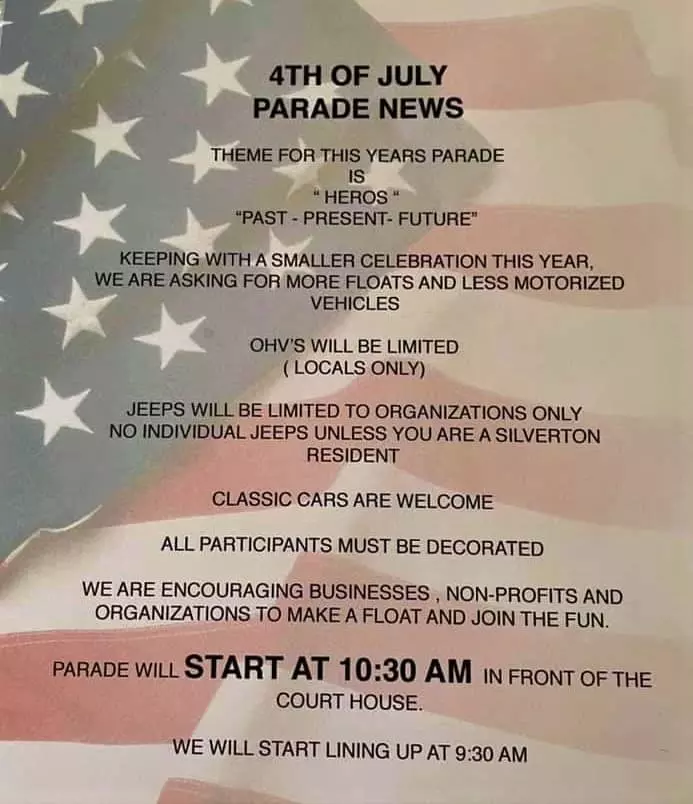 4TH OF JULY
PARADE NEWS

THEME FOR THIS YEARS PARADE
IS
" HEROS "
"PAST - PRESENT- FUTURE"

KEEPING WITH A SMALLER CELEBRATION THIS YEAR, WE ARE ASKING FOR MORE FLOATS AND LESS MOTORIZED VEHICLES

OHV'S WILL BE LIMITED
( LOCALS ONLY)

JEEPS WILL BE LIMITED TO ORGANIZATIONS ONLY
NO INDIVIDUAL JEEPS UNLESS YOU ARE A SILVERTON RESIDENT

CLASSIC CARS ARE WELCOME

ALL PARTICIPANTS MUST BE DECORATED

WE ARE ENCOURAGING BUSINESSES , NON-PROFITS AND ORGANIZATIONS TO MAKE A FLOAT AND JOIN THE FUN.

PARADE WILL START AT 10:30 AM IN FRONT OF THE COURT HOUSE.

WE WILL START LINING UP AT 9:30 AM